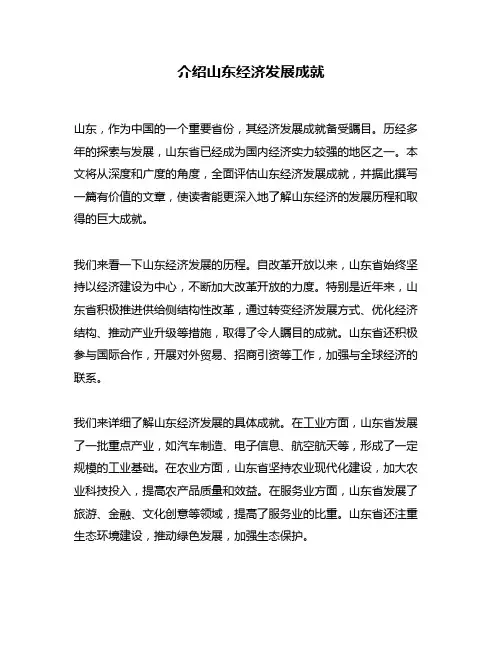 介绍山东经济发展成就

山东，作为中国的一个重要省份，其经济发展成就备受瞩目。历经多年的探索与发展，山东省已经成为国内经济实力较强的地区之一。本文将从深度和广度的角度，全面评估山东经济发展成就，并据此撰写一篇有价值的文章，使读者能更深入地了解山东经济的发展历程和取得的巨大成就。

我们来看一下山东经济发展的历程。自改革开放以来，山东省始终坚持以经济建设为中心，不断加大改革开放的力度。特别是近年来，山东省积极推进供给侧结构性改革，通过转变经济发展方式、优化经济结构、推动产业升级等措施，取得了令人瞩目的成就。山东省还积极参与国际合作，开展对外贸易、招商引资等工作，加强与全球经济的联系。

我们来详细了解山东经济发展的具体成就。在工业方面，山东省发展了一批重点产业，如汽车制造、电子信息、航空航天等，形成了一定规模的工业基础。在农业方面，山东省坚持农业现代化建设，加大农业科技投入，提高农产品质量和效益。在服务业方面，山东省发展了旅游、金融、文化创意等领域，提高了服务业的比重。山东省还注重生态环境建设，推动绿色发展，加强生态保护。